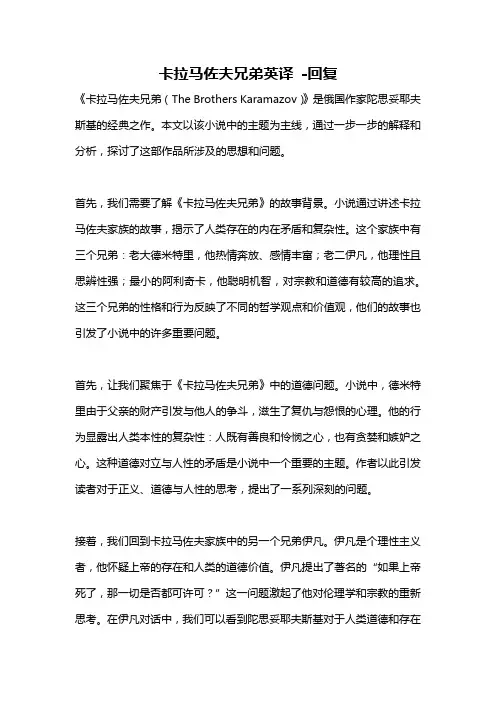 卡拉马佐夫兄弟英译 -回复

《卡拉马佐夫兄弟（The Brothers Karamazov）》是俄国作家陀思妥耶夫斯基的经典之作。本文以该小说中的主题为主线，通过一步一步的解释和分析，探讨了这部作品所涉及的思想和问题。

首先，我们需要了解《卡拉马佐夫兄弟》的故事背景。小说通过讲述卡拉马佐夫家族的故事，揭示了人类存在的内在矛盾和复杂性。这个家族中有三个兄弟：老大德米特里，他热情奔放、感情丰富；老二伊凡，他理性且思辨性强；最小的阿利奇卡，他聪明机智，对宗教和道德有较高的追求。这三个兄弟的性格和行为反映了不同的哲学观点和价值观，他们的故事也引发了小说中的许多重要问题。

首先，让我们聚焦于《卡拉马佐夫兄弟》中的道德问题。小说中，德米特里由于父亲的财产引发与他人的争斗，滋生了复仇与怨恨的心理。他的行为显露出人类本性的复杂性：人既有善良和怜悯之心，也有贪婪和嫉妒之心。这种道德对立与人性的矛盾是小说中一个重要的主题。作者以此引发读者对于正义、道德与人性的思考，提出了一系列深刻的问题。

接着，我们回到卡拉马佐夫家族中的另一个兄弟伊凡。伊凡是个理性主义者，他怀疑上帝的存在和人类的道德价值。伊凡提出了著名的“如果上帝死了，那一切是否都可许可？”这一问题激起了他对伦理学和宗教的重新思考。在伊凡对话中，我们可以看到陀思妥耶夫斯基对于人类道德和存在